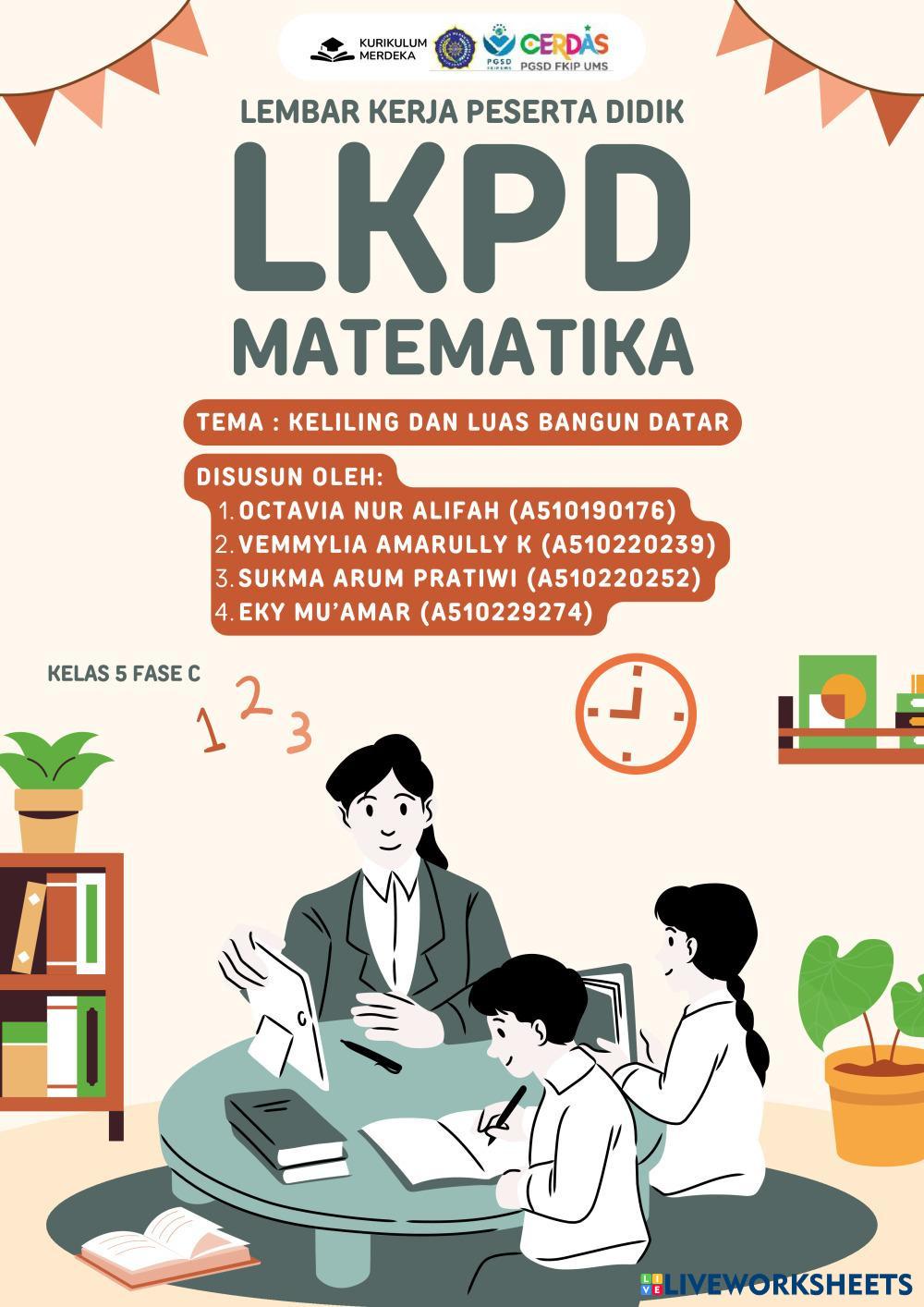 KURIKULUM MERDEKA

PGSD

CERDAS
PGSD FKIP UMS

LEMBAR KERJA PESERTA DIDIK

LKPD

MATEMATIKA

TEMA : KELILING DAN LUAS BANGUN DATAR

DISUSUN OLEH:
1. OCTAVIA NUR ALIFAH (A510190176)
2. VEMMYLIA AMARULLY K (A510220239)
3. SUKMA ARUM PRATIWI (A510220252)
4. EKY MU'AMAR (A510229274)

KELAS 5 FASE C

1 2 3

LIVEWORKSHEETS